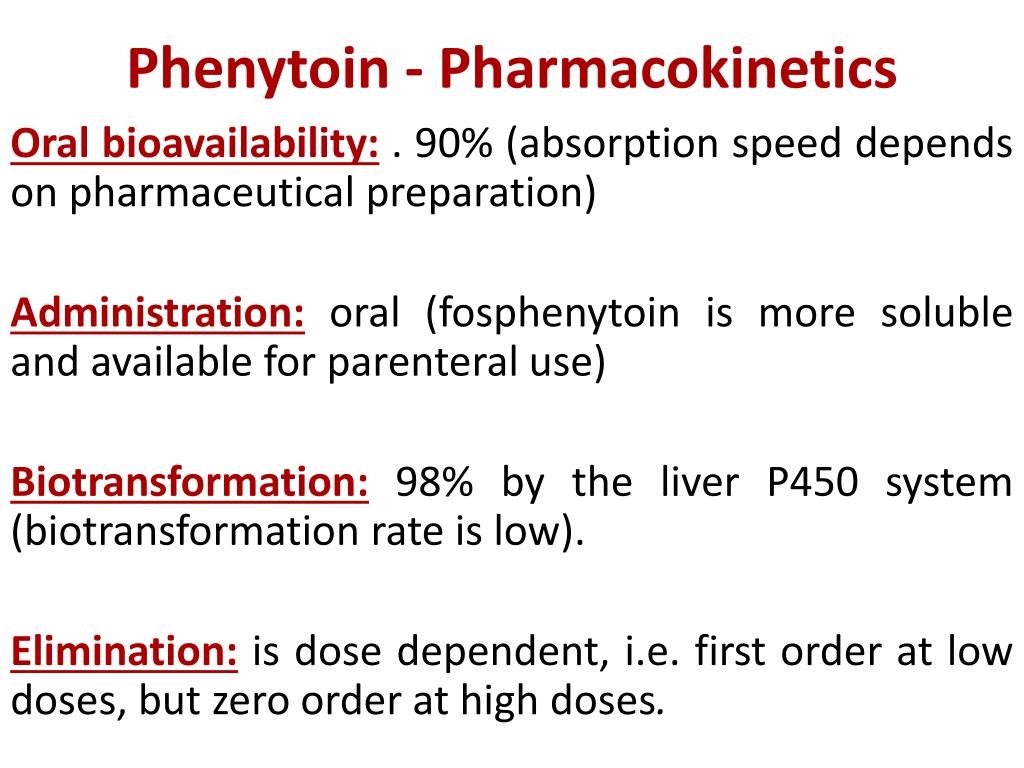 Phenytoin - Pharmacokinetics

Oral bioavailability: . 90% (absorption speed depends on pharmaceutical preparation)

Administration: oral (fosphenytoin is more soluble and available for parenteral use)

Biotransformation: 98% by the liver P450 system (biotransformation rate is low).

Elimination: is dose dependent, i.e. first order at low doses, but zero order at high doses.